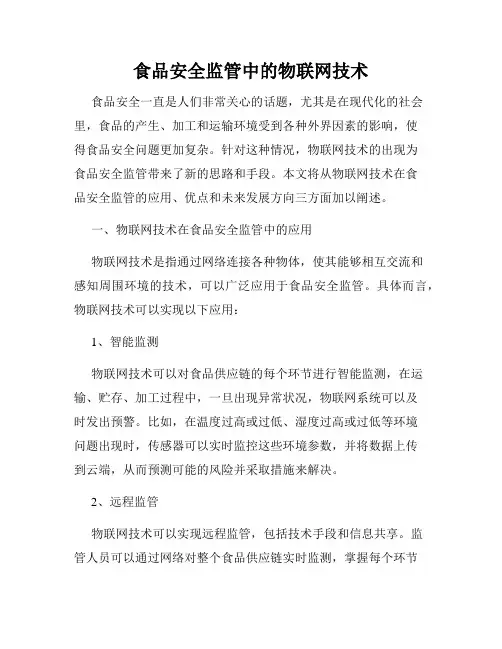 食品安全监管中的物联网技术

食品安全一直是人们非常关心的话题，尤其是在现代化的社会里，食品的产生、加工和运输环境受到各种外界因素的影响，使得食品安全问题更加复杂。针对这种情况，物联网技术的出现为食品安全监管带来了新的思路和手段。本文将从物联网技术在食品安全监管的应用、优点和未来发展方向三方面加以阐述。

一、物联网技术在食品安全监管中的应用

物联网技术是指通过网络连接各种物体，使其能够相互交流和感知周围环境的技术，可以广泛应用于食品安全监管。具体而言，物联网技术可以实现以下应用：

1、智能监测

物联网技术可以对食品供应链的每个环节进行智能监测，在运输、贮存、加工过程中，一旦出现异常状况，物联网系统可以及时发出预警。比如，在温度过高或过低、湿度过高或过低等环境问题出现时，传感器可以实时监控这些环境参数，并将数据上传到云端，从而预测可能的风险并采取措施来解决。

2、远程监管

物联网技术可以实现远程监管，包括技术手段和信息共享。监管人员可以通过网络对整个食品供应链实时监测，掌握每个环节